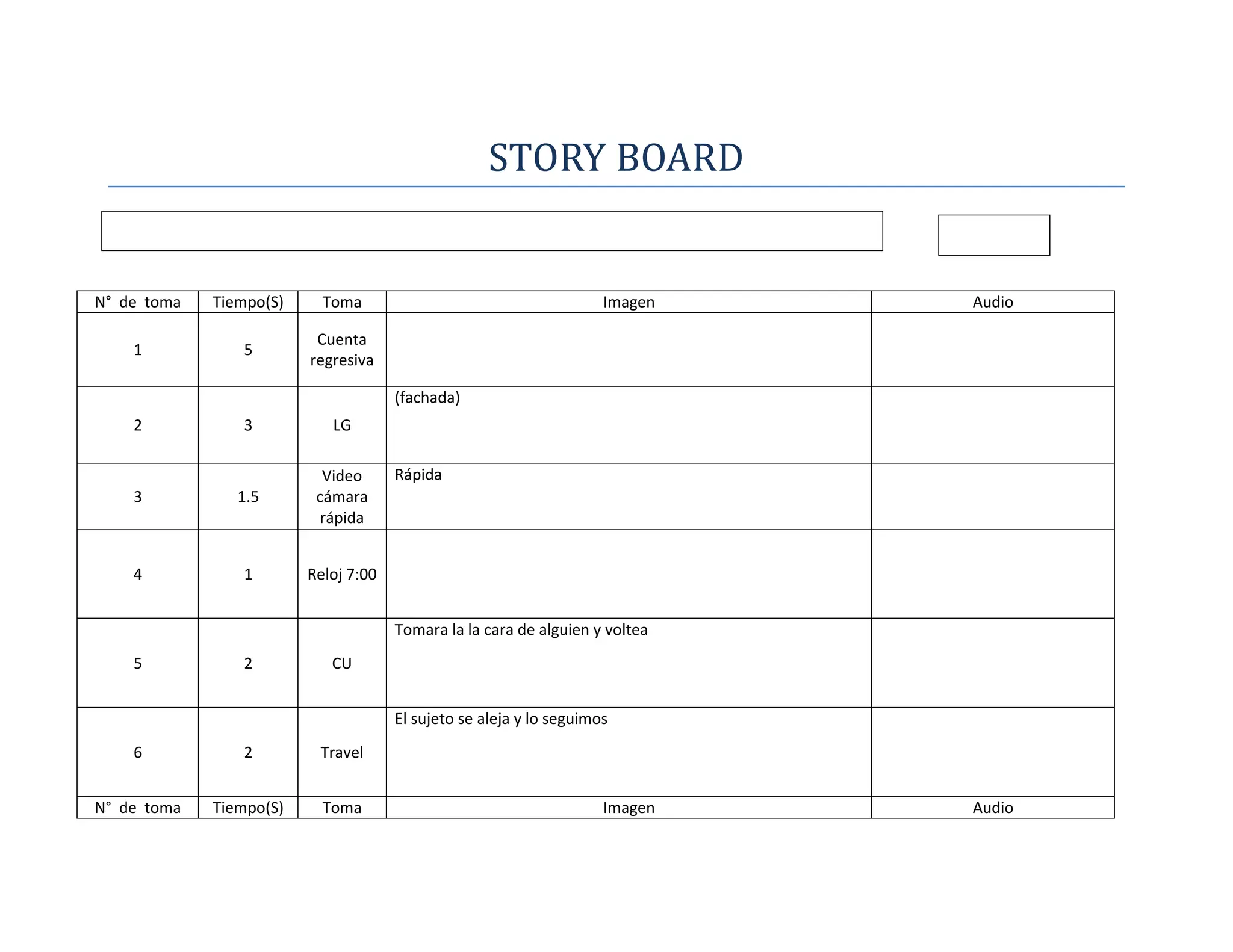 STORY BOARD

| N° de toma | Tiempo(S) | Toma | Imagen | Audio |
|---|---|---|---|---|
| 1 | 5 | Cuenta regresiva | | |
| 2 | 3 | LG | (fachada) | |
| 3 | 1.5 | Video cámara rápida | Rápida | |
| 4 | 1 | Reloj 7:00 | | |
| 5 | 2 | CU | Tomara la la cara de alguien y voltea | |
| 6 | 2 | Travel | El sujeto se aleja y lo seguimos | |
| N° de toma | Tiempo(S) | Toma | Imagen | Audio |